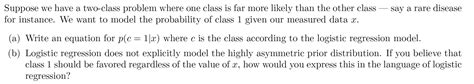 Suppose we have a two-class problem where one class is far more likely than the other class — say a rare disease for instance. We want to model the probability of class 1 given our measured data $x$.

(a) Write an equation for $p(c = 1|x)$ where $c$ is the class according to the logistic regression model.

(b) Logistic regression does not explicitly model the highly asymmetric prior distribution. If you believe that class 1 should be favored regardless of the value of $x$, how would you express this in the language of logistic regression?